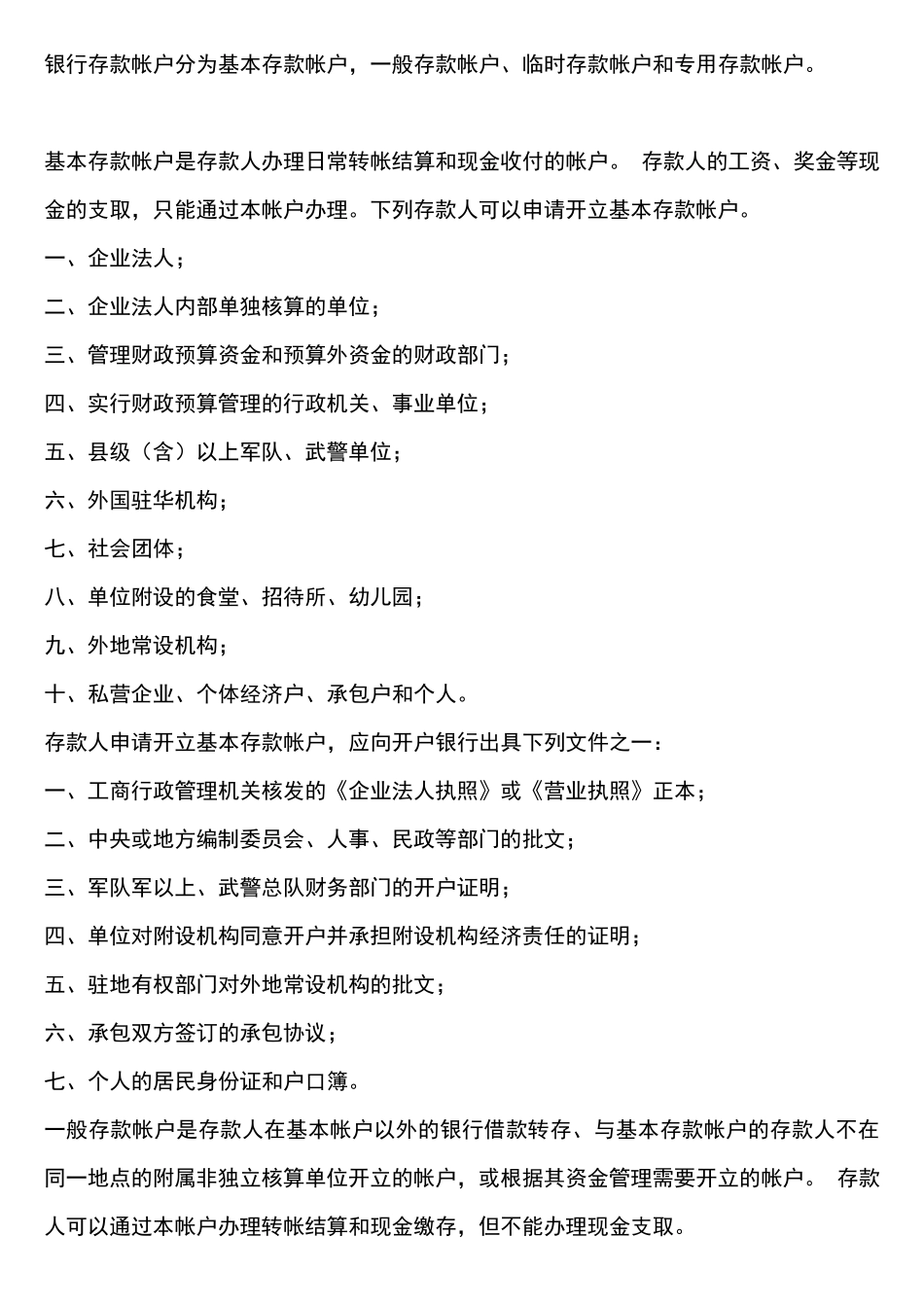 银行存款帐户分为基本存款帐户，一般存款帐户、临时存款帐户和专用存款帐户。

基本存款帐户是存款人办理日常转帐结算和现金收付的帐户。 存款人的工资、奖金等现金的支取，只能通过本帐户办理。下列存款人可以申请开立基本存款帐户。

一、企业法人；

二、企业法人内部单独核算的单位；

三、管理财政预算资金和预算外资金的财政部门；

四、实行财政预算管理的行政机关、事业单位；

五、县级（含）以上军队、武警单位；

六、外国驻华机构；

七、社会团体；

八、单位附设的食堂、招待所、幼儿园；

九、外地常设机构；

十、私营企业、个体经济户、承包户和个人。

存款人申请开立基本存款帐户，应向开户银行出具下列文件之一：

一、工商行政管理机关核发的《企业法人执照》或《营业执照》正本；

二、中央或地方编制委员会、人事、民政等部门的批文；

三、军队军以上、武警总队财务部门的开户证明；

四、单位对附设机构同意开户并承担附设机构经济责任的证明；

五、驻地有权部门对外地常设机构的批文；

六、承包双方签订的承包协议；

七、个人的居民身份证和户口簿。

一般存款帐户是存款人在基本帐户以外的银行借款转存、与基本存款帐户的存款人不在同一地点的附属非独立核算单位开立的帐户，或根据其资金管理需要开立的帐户。 存款人可以通过本帐户办理转帐结算和现金缴存，但不能办理现金支取。